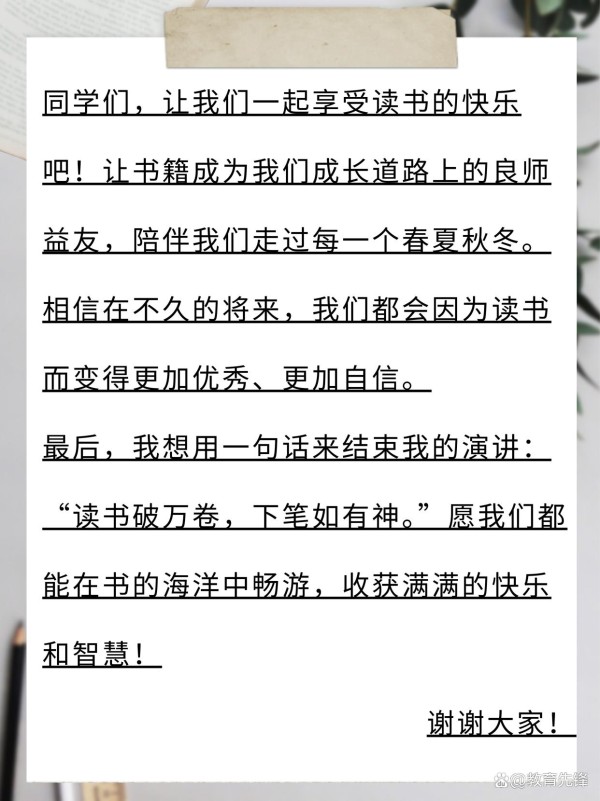 同学们，让我们一起享受读书的快乐吧！让书籍成为我们成长道路上的良师益友，陪伴我们走过每一个春夏秋冬。相信在不久的将来，我们都会因为读书而变得更加优秀、更加自信。

最后，我想用一句话来结束我的演讲：“读书破万卷，下笔如有神。”愿我们都能在书的海洋中畅游，收获满满的快乐和智慧！

谢谢大家！

@教育先锋